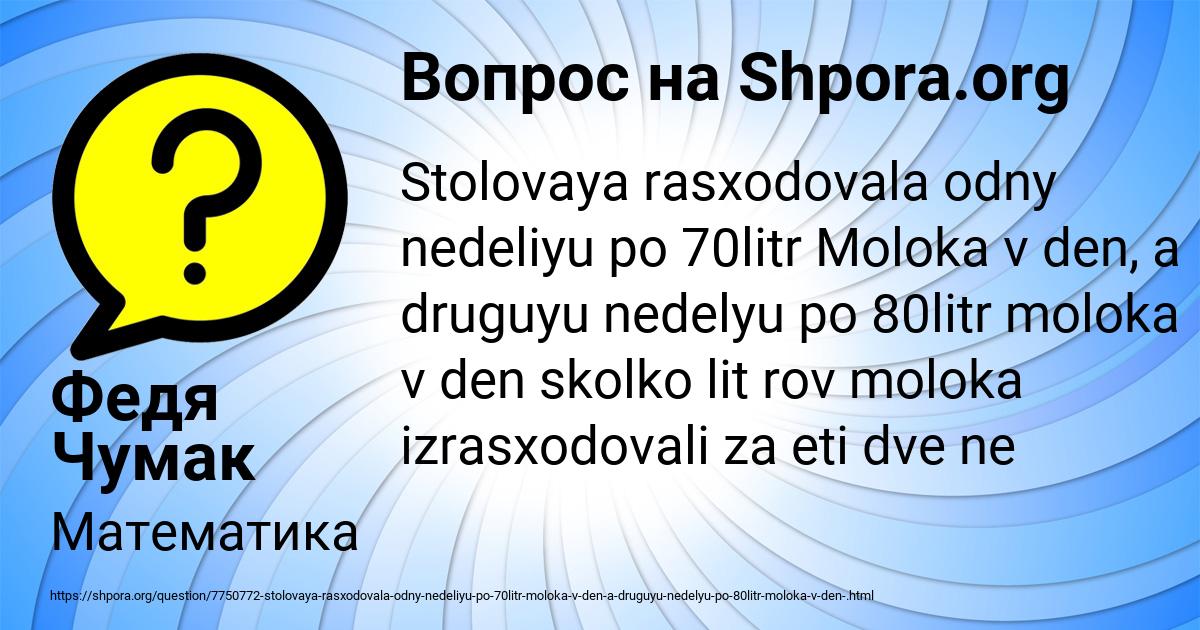 Вопрос на Shpora.org

Stolovaya rasxodovala odny nedeliyu po 70litr Moloka v den, a druguyu nedelyu po 80litr moloka v den skolko lit rov moloka izrasxodovali za eti dve ne

Федя Чумак

Математика

https://shpora.org/question/7750772-stolovaya-rasxodovala-odny-nedeliyu-po-70litr-moloka-v-den-a-druguyu-nedelyu-po-80litr-moloka-v-den-.html